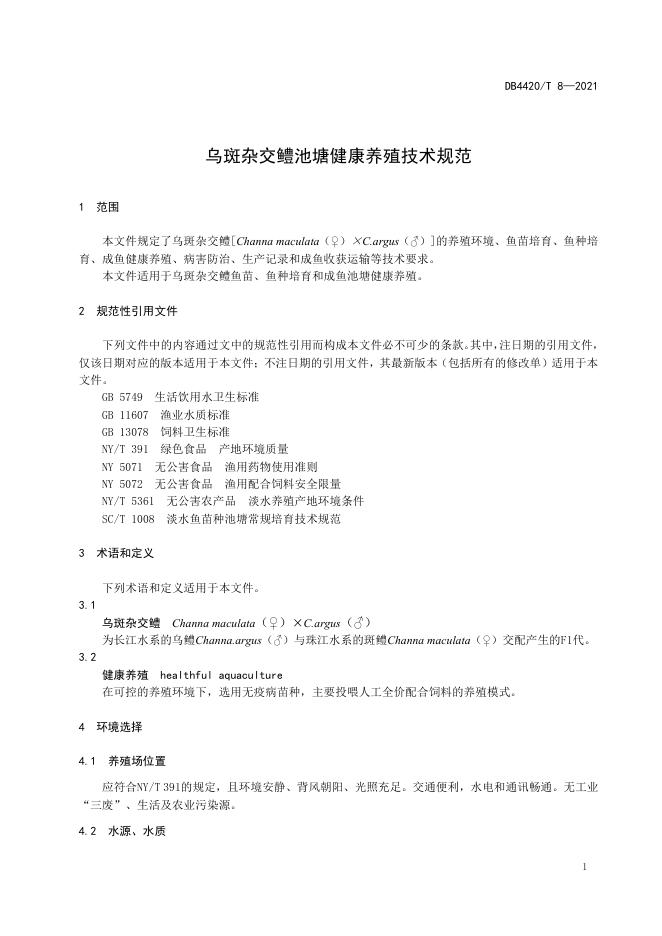 DB4420/T 8—2021

乌斑杂交鳢池塘健康养殖技术规范

1 范围

本文件规定了乌斑杂交鳢[Channa maculata（♀）×C.argus（♂）]的养殖环境、鱼苗培育、鱼种培育、成鱼健康养殖、病害防治、生产记录和成鱼收获运输等技术要求。
本文件适用于乌斑杂交鳢鱼苗、鱼种培育和成鱼池塘健康养殖。

2 规范性引用文件

下列文件中的内容通过文中的规范性引用而构成本文件必不可少的条款。其中，注日期的引用文件，仅该日期对应的版本适用于本文件；不注日期的引用文件，其最新版本（包括所有的修改单）适用于本文件。
GB 5749 生活饮用水卫生标准
GB 11607 渔业水质标准
GB 13078 饲料卫生标准
NY/T 391 绿色食品 产地环境质量
NY 5071 无公害食品 渔用药物使用准则
NY 5072 无公害食品 渔用配合饲料安全限量
NY/T 5361 无公害农产品 淡水养殖产地环境条件
SC/T 1008 淡水鱼苗种池塘常规培育技术规范

3 术语和定义

下列术语和定义适用于本文件。
3.1
乌斑杂交鳢 Channa maculata（♀）×C.argus（♂）
为长江水系的乌鳢Channa.argus（♂）与珠江水系的斑鳢Channa maculata（♀）交配产生的F1代。
3.2
健康养殖 healthful aquaculture
在可控的养殖环境下，选用无疫病苗种，主要投喂人工全价配合饲料的养殖模式。

4 环境选择

4.1 养殖场位置

应符合NY/T 391的规定，且环境安静、背风朝阳、光照充足。交通便利，水电和通讯畅通。无工业“三废”、生活及农业污染源。

4.2 水源、水质

1